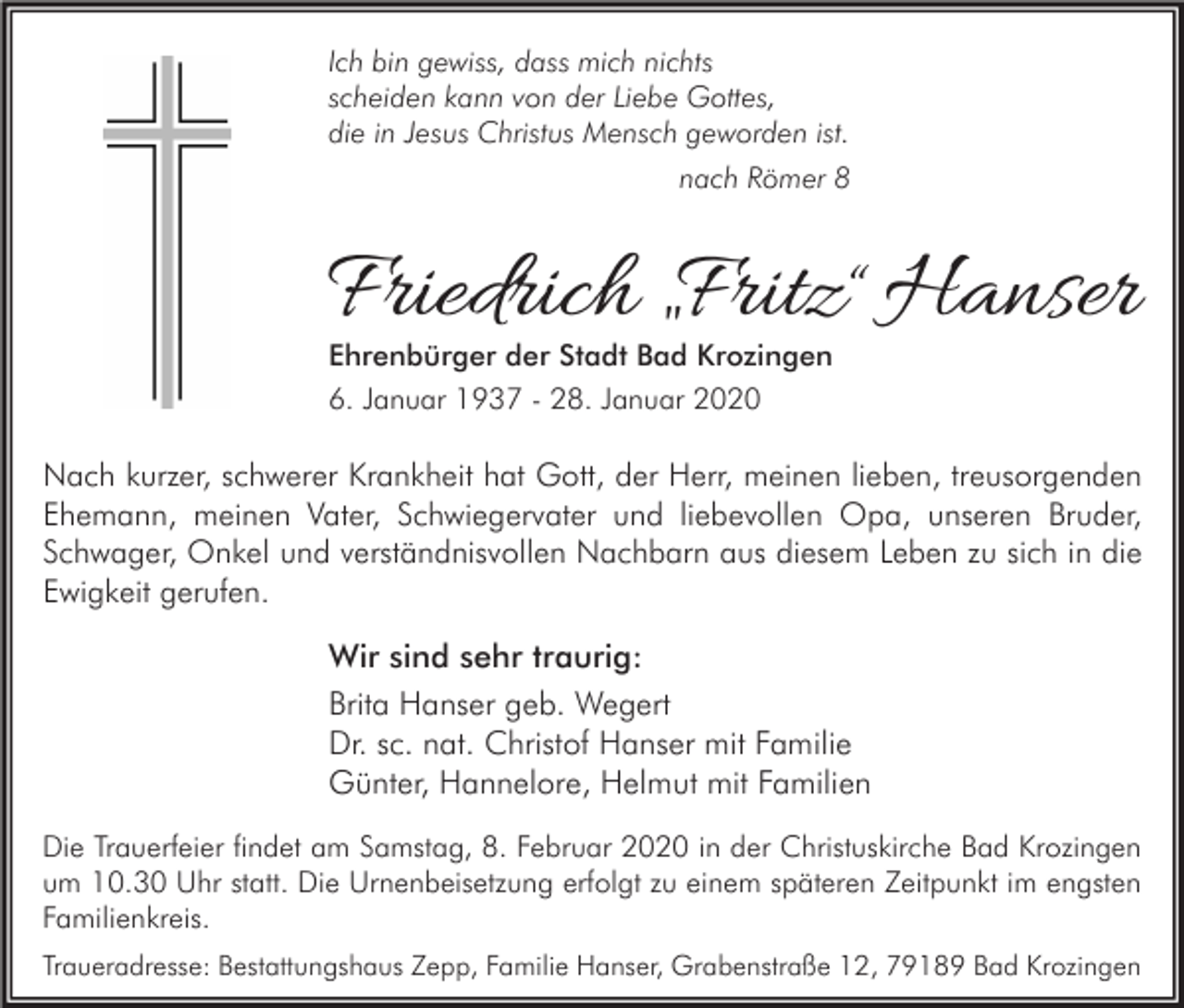 Ich bin gewiss, dass mich nichts
scheiden kann von der Liebe Gottes,
die in Jesus Christus Mensch geworden ist.

nach Römer 8

Friedrich „Fritz“ Hanser

Ehrenbürger der Stadt Bad Krozingen
6. Januar 1937 - 28. Januar 2020

Nach kurzer, schwerer Krankheit hat Gott, der Herr, meinen lieben, treusorgenden Ehemann, meinen Vater, Schwiegervater und liebevollen Opa, unseren Bruder, Schwager, Onkel und verständnisvollen Nachbarn aus diesem Leben zu sich in die Ewigkeit gerufen.

Wir sind sehr traurig:
Brita Hanser geb. Wegert
Dr. sc. nat. Christof Hanser mit Familie
Günter, Hannelore, Helmut mit Familien

Die Trauerfeier findet am Samstag, 8. Februar 2020 in der Christuskirche Bad Krozingen um 10.30 Uhr statt. Die Urnenbeisetzung erfolgt zu einem späteren Zeitpunkt im engsten Familienkreis.

Traueradresse: Bestattungshaus Zepp, Familie Hanser, Grabenstraße 12, 79189 Bad Krozingen